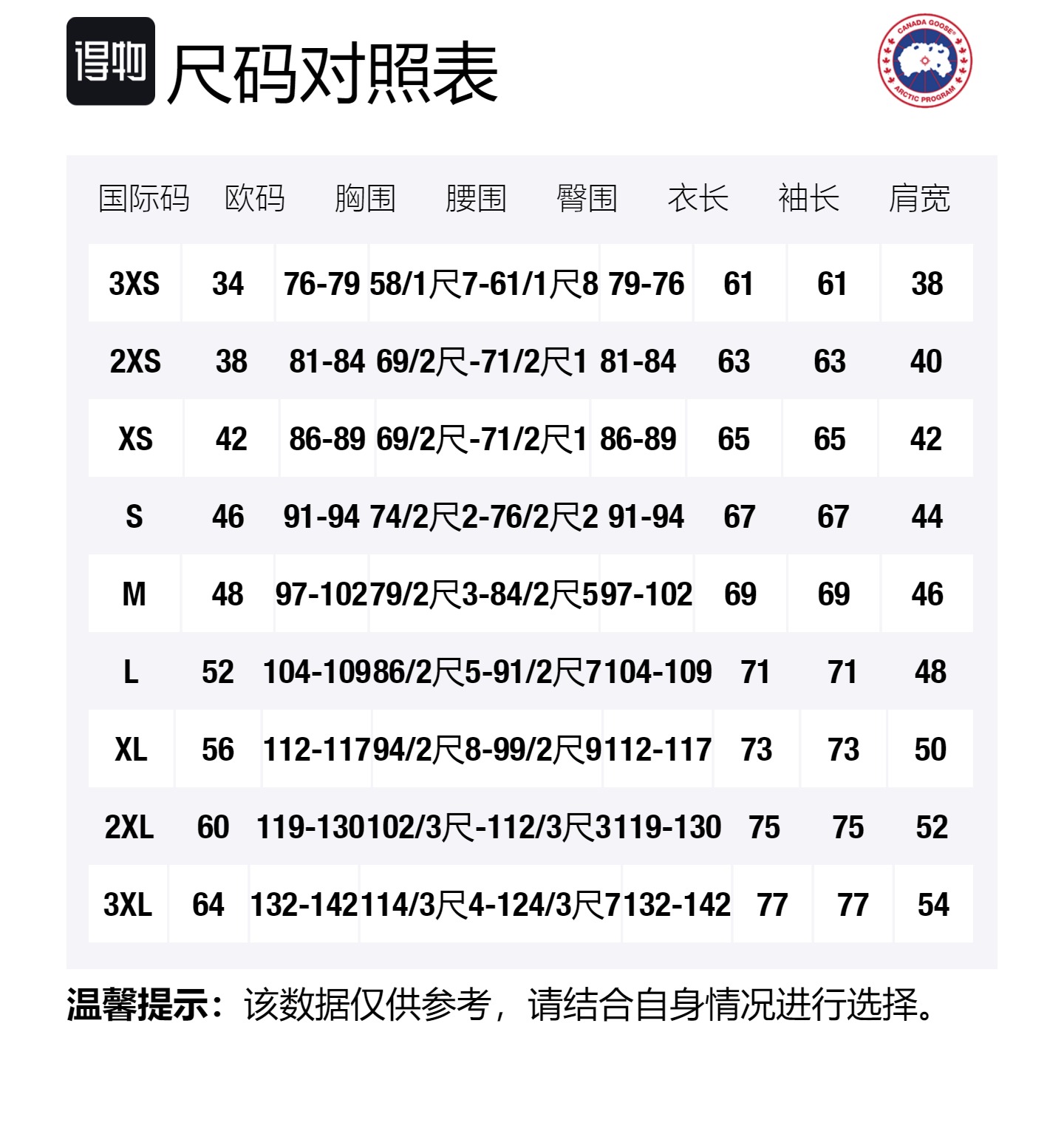 得物 尺码对照表

CANADA GOOSE ARCTIC PROGRAM

| 国际码 | 欧码 | 胸围 | 腰围 | 臀围 | 衣长 | 袖长 | 肩宽 |
|---|---|---|---|---|---|---|---|
| 3XS | 34 | 76-79 | 58/1尺7-61/1尺8 | 79-76 | 61 | 61 | 38 |
| 2XS | 38 | 81-84 | 69/2尺-71/2尺1 | 81-84 | 63 | 63 | 40 |
| XS | 42 | 86-89 | 69/2尺-71/2尺1 | 86-89 | 65 | 65 | 42 |
| S | 46 | 91-94 | 74/2尺2-76/2尺2 | 91-94 | 67 | 67 | 44 |
| M | 48 | 97-102 | 79/2尺3-84/2尺5 | 97-102 | 69 | 69 | 46 |
| L | 52 | 104-109 | 86/2尺5-91/2尺7 | 104-109 | 71 | 71 | 48 |
| XL | 56 | 112-117 | 94/2尺8-99/2尺9 | 112-117 | 73 | 73 | 50 |
| 2XL | 60 | 119-130 | 102/3尺-112/3尺3 | 119-130 | 75 | 75 | 52 |
| 3XL | 64 | 132-142 | 114/3尺4-124/3尺7 | 132-142 | 77 | 77 | 54 |

温馨提示：该数据仅供参考，请结合自身情况进行选择。